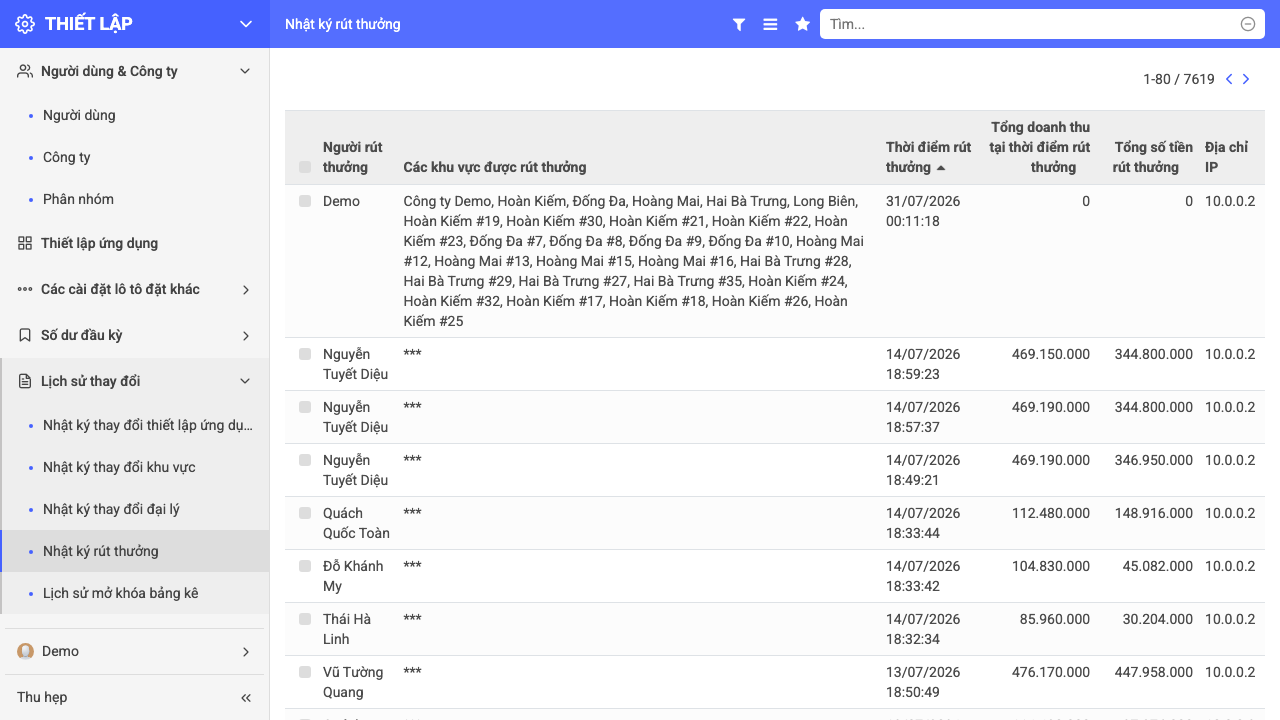 THIẾT LẬP

Người dùng & Công ty
Người dùng
Công ty
Phân nhóm
Thiết lập ứng dụng
Các cài đặt lô tô đặt khác
Số dư đầu kỳ
Lịch sử thay đổi
Nhật ký thay đổi thiết lập ứng dụ...
Nhật ký thay đổi khu vực
Nhật ký thay đổi đại lý
Nhật ký rút thưởng
Lịch sử mở khóa bảng kê
Demo
Thu hẹp

Nhật ký rút thưởng

Tìm...

1-80 / 7619

| Người rút thưởng | Các khu vực được rút thưởng | Thời điểm rút thưởng | Tổng doanh thu tại thời điểm rút thưởng | Tổng số tiền rút thưởng | Địa chỉ IP |
|---|---|---|---|---|---|
| Demo | Công ty Demo, Hoàn Kiếm, Đống Đa, Hoàng Mai, Hai Bà Trưng, Long Biên, Hoàn Kiếm #19, Hoàn Kiếm #30, Hoàn Kiếm #21, Hoàn Kiếm #22, Hoàn Kiếm #23, Đống Đa #7, Đống Đa #8, Đống Đa #9, Đống Đa #10, Hoàng Mai #12, Hoàng Mai #13, Hoàng Mai #15, Hoàng Mai #16, Hai Bà Trưng #28, Hai Bà Trưng #29, Hai Bà Trưng #27, Hai Bà Trưng #35, Hoàn Kiếm #24, Hoàn Kiếm #32, Hoàn Kiếm #17, Hoàn Kiếm #18, Hoàn Kiếm #26, Hoàn Kiếm #25 | 31/07/2026 00:11:18 | 0 | 0 | 10.0.0.2 |
| Nguyễn Tuyết Diệu | *** | 14/07/2026 18:59:23 | 469.150.000 | 344.800.000 | 10.0.0.2 |
| Nguyễn Tuyết Diệu | *** | 14/07/2026 18:57:37 | 469.190.000 | 344.800.000 | 10.0.0.2 |
| Nguyễn Tuyết Diệu | *** | 14/07/2026 18:49:21 | 469.190.000 | 346.950.000 | 10.0.0.2 |
| Quách Quốc Toàn | *** | 14/07/2026 18:33:44 | 112.480.000 | 148.916.000 | 10.0.0.2 |
| Đỗ Khánh My | *** | 14/07/2026 18:33:42 | 104.830.000 | 45.082.000 | 10.0.0.2 |
| Thái Hà Linh | *** | 14/07/2026 18:32:34 | 85.960.000 | 30.204.000 | 10.0.0.2 |
| Vũ Tường Quang | *** | 13/07/2026 18:50:49 | 476.170.000 | 447.958.000 | 10.0.0.2 |